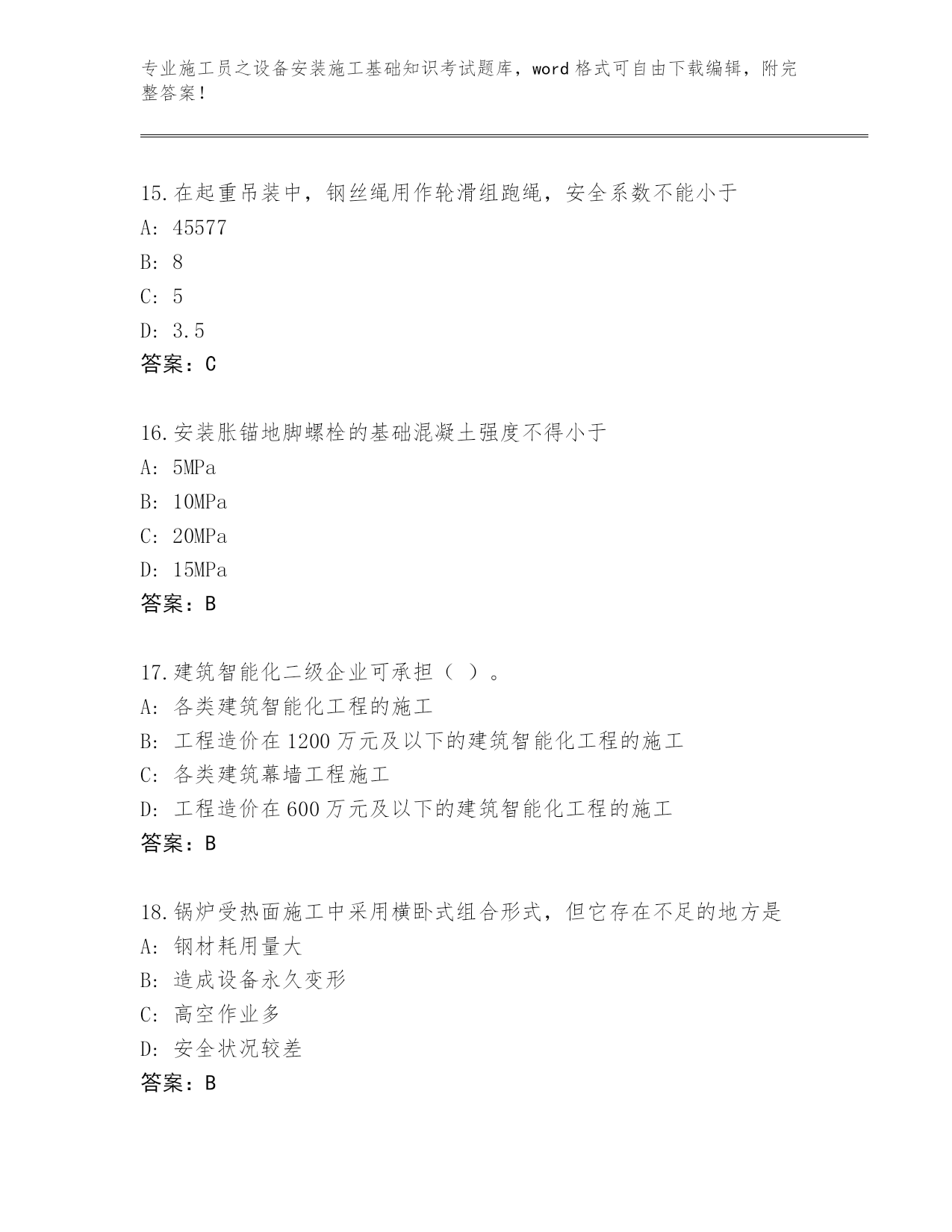 专业施工员之设备安装施工基础知识考试题库，word 格式可自由下载编辑，附完整答案！

15.在起重吊装中，钢丝绳用作轮滑组跑绳，安全系数不能小于
A: 45577
B: 8
C: 5
D: 3.5
答案：C

16.安装胀锚地脚螺栓的基础混凝土强度不得小于
A: 5MPa
B: 10MPa
C: 20MPa
D: 15MPa
答案：B

17.建筑智能化二级企业可承担（ ）。
A: 各类建筑智能化工程的施工
B: 工程造价在 1200 万元及以下的建筑智能化工程的施工
C: 各类建筑幕墙工程施工
D: 工程造价在 600 万元及以下的建筑智能化工程的施工
答案：B

18.锅炉受热面施工中采用横卧式组合形式，但它存在不足的地方是
A: 钢材耗用量大
B: 造成设备永久变形
C: 高空作业多
D: 安全状况较差
答案：B